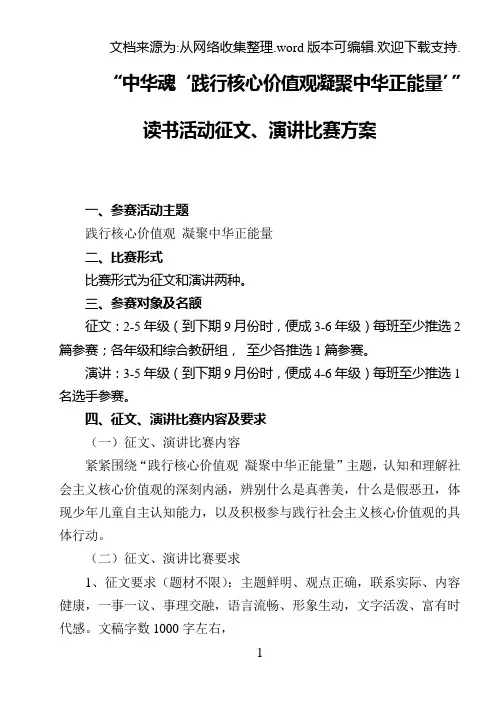 文档来源为:从网络收集整理.word 版本可编辑.欢迎下载支持.

“中华魂‘践行核心价值观凝聚中华正能量’”

读书活动征文、演讲比赛方案

一、参赛活动主题

践行核心价值观 凝聚中华正能量

二、比赛形式

比赛形式为征文和演讲两种。

三、参赛对象及名额

征文：2-5 年级（到下期 9 月份时，便成 3-6 年级）每班至少推选 2 篇参赛；各年级和综合教研组， 至少各推选 1 篇参赛。

演讲：3-5 年级（到下期 9 月份时，便成 4-6 年级）每班至少推选 1 名选手参赛。

四、征文、演讲比赛内容及要求

（一）征文、演讲比赛内容

紧紧围绕“践行核心价值观 凝聚中华正能量”主题，认知和理解社会主义核心价值观的深刻内涵，辨别什么是真善美，什么是假恶丑，体现少年儿童自主认知能力，以及积极参与践行社会主义核心价值观的具体行动。

（二）征文、演讲比赛要求

1、征文要求（题材不限）：主题鲜明、观点正确，联系实际、内容健康，一事一议、事理交融，语言流畅、形象生动，文字活泼、富有时代感。文稿字数 1000 字左右，

1